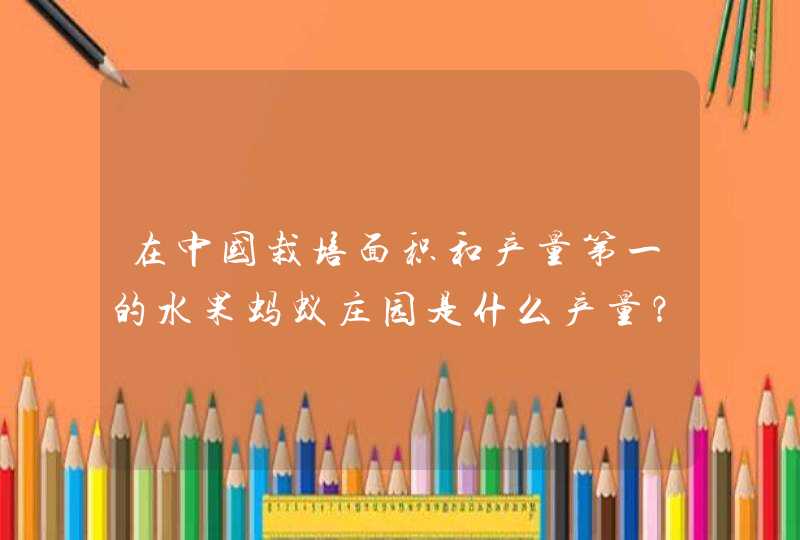 在中国栽培面积和产量第一的水果蚂蚁庄园是什么产量？